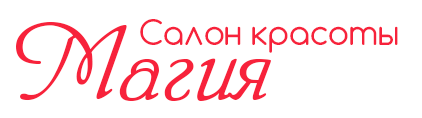 Салон красоты
Магия